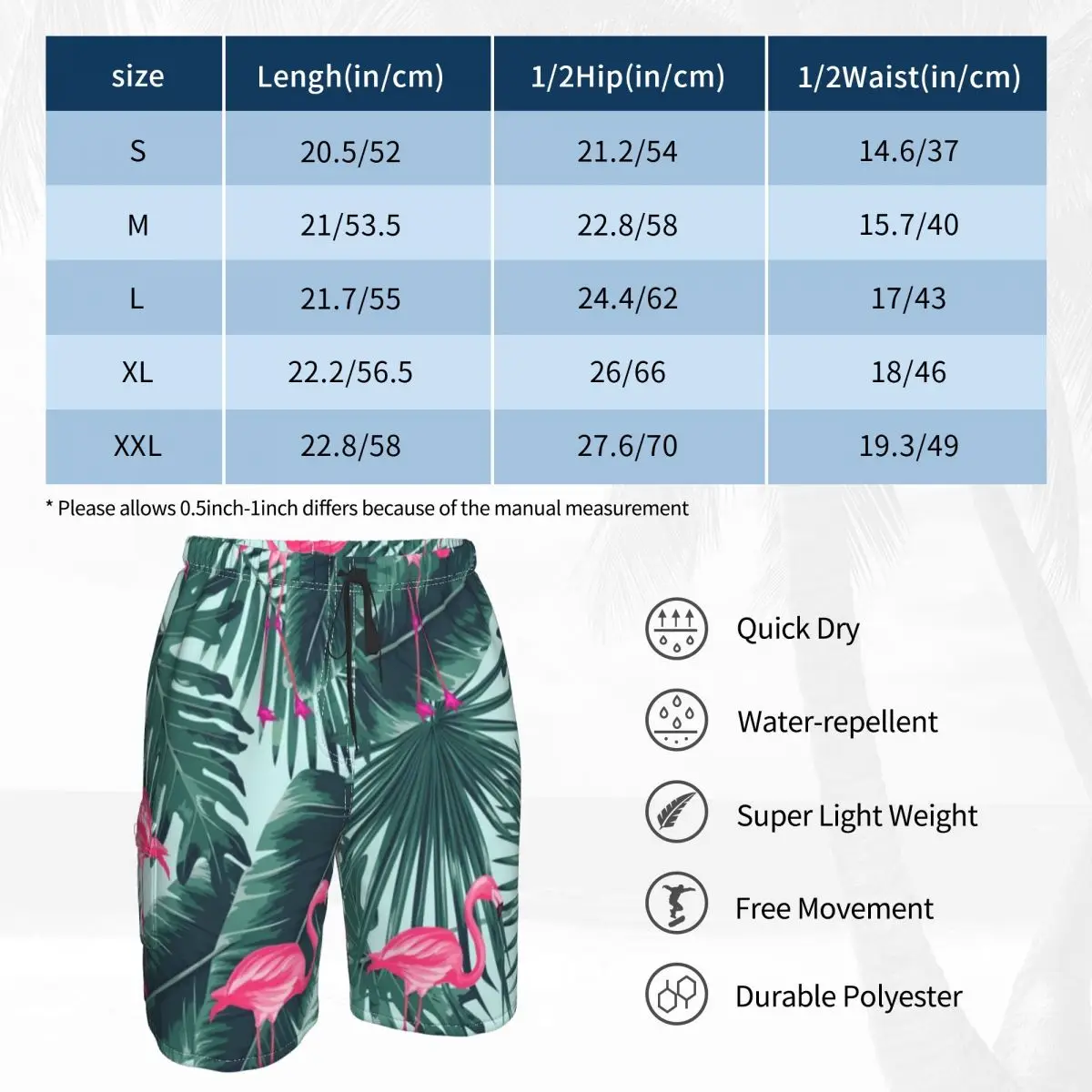 | size | Lengh(in/cm) | 1/2Hip(in/cm) | 1/2Waist(in/cm) |
|---|---|---|---|
| S | 20.5/52 | 21.2/54 | 14.6/37 |
| M | 21/53.5 | 22.8/58 | 15.7/40 |
| L | 21.7/55 | 24.4/62 | 17/43 |
| XL | 22.2/56.5 | 26/66 | 18/46 |
| XXL | 22.8/58 | 27.6/70 | 19.3/49 |

* Please allows 0.5inch-1inch differs because of the manual measurement

Quick Dry

Water-repellent

Super Light Weight

Free Movement

Durable Polyester